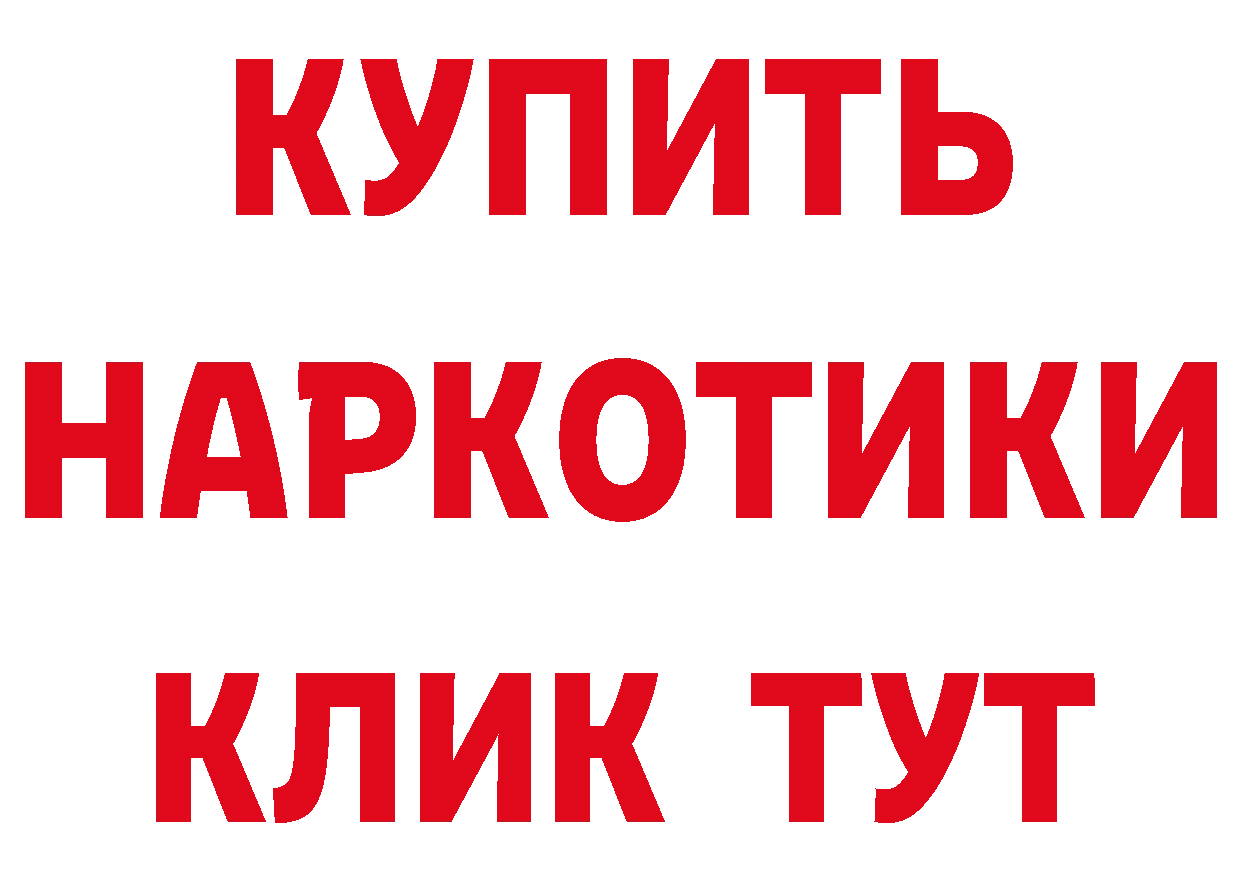 КУПИТЬ
НАРКОТИКИ
КЛИК ТУТ